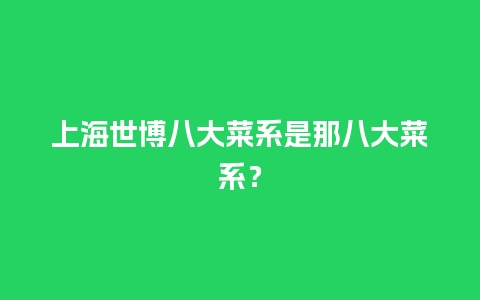 上海世博八大菜系是那八大菜系？